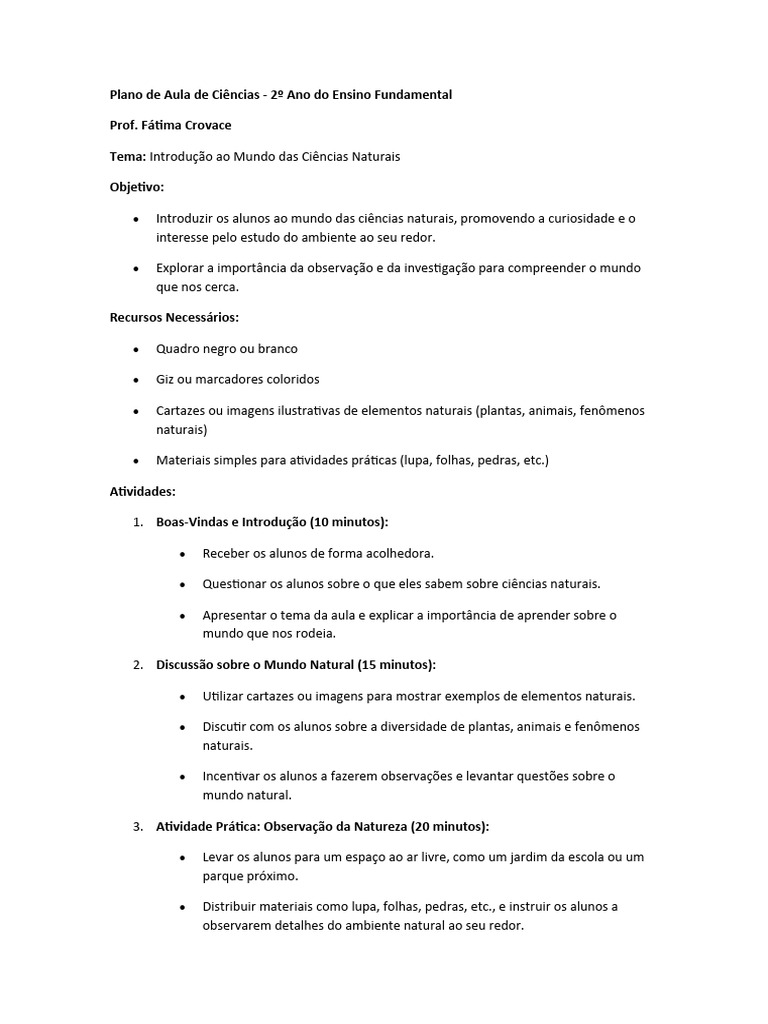 Plano de Aula de Ciências - 2º Ano do Ensino Fundamental

Prof. Fátima Crovace

Tema: Introdução ao Mundo das Ciências Naturais

Objetivo:

• Introduzir os alunos ao mundo das ciências naturais, promovendo a curiosidade e o interesse pelo estudo do ambiente ao seu redor.

• Explorar a importância da observação e da investigação para compreender o mundo que nos cerca.

Recursos Necessários:

• Quadro negro ou branco

• Giz ou marcadores coloridos

• Cartazes ou imagens ilustrativas de elementos naturais (plantas, animais, fenômenos naturais)

• Materiais simples para atividades práticas (lupa, folhas, pedras, etc.)

Atividades:

1. Boas-Vindas e Introdução (10 minutos):

• Receber os alunos de forma acolhedora.

• Questionar os alunos sobre o que eles sabem sobre ciências naturais.

• Apresentar o tema da aula e explicar a importância de aprender sobre o mundo que nos rodeia.

2. Discussão sobre o Mundo Natural (15 minutos):

• Utilizar cartazes ou imagens para mostrar exemplos de elementos naturais.

• Discutir com os alunos sobre a diversidade de plantas, animais e fenômenos naturais.

• Incentivar os alunos a fazerem observações e levantar questões sobre o mundo natural.

3. Atividade Prática: Observação da Natureza (20 minutos):

• Levar os alunos para um espaço ao ar livre, como um jardim da escola ou um parque próximo.

• Distribuir materiais como lupa, folhas, pedras, etc., e instruir os alunos a observarem detalhes do ambiente natural ao seu redor.